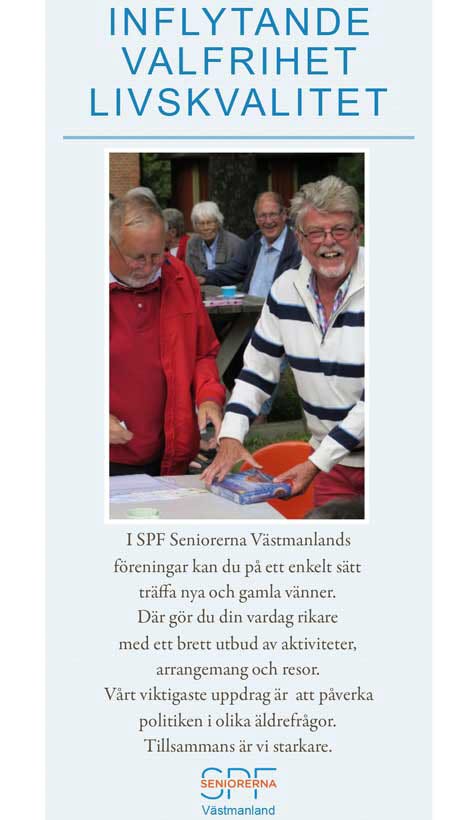 INFLYTANDE
VALFRIHET
LIVSKVALITET

I SPF Seniorerna Västmanlands föreningar kan du på ett enkelt sätt träffa nya och gamla vänner. Där gör du din vardag rikare med ett brett utbud av aktiviteter, arrangemang och resor. Vårt viktigaste uppdrag är att påverka politiken i olika äldrefrågor. Tillsammans är vi starkare.

SPF
SENIORERNA
Västmanland